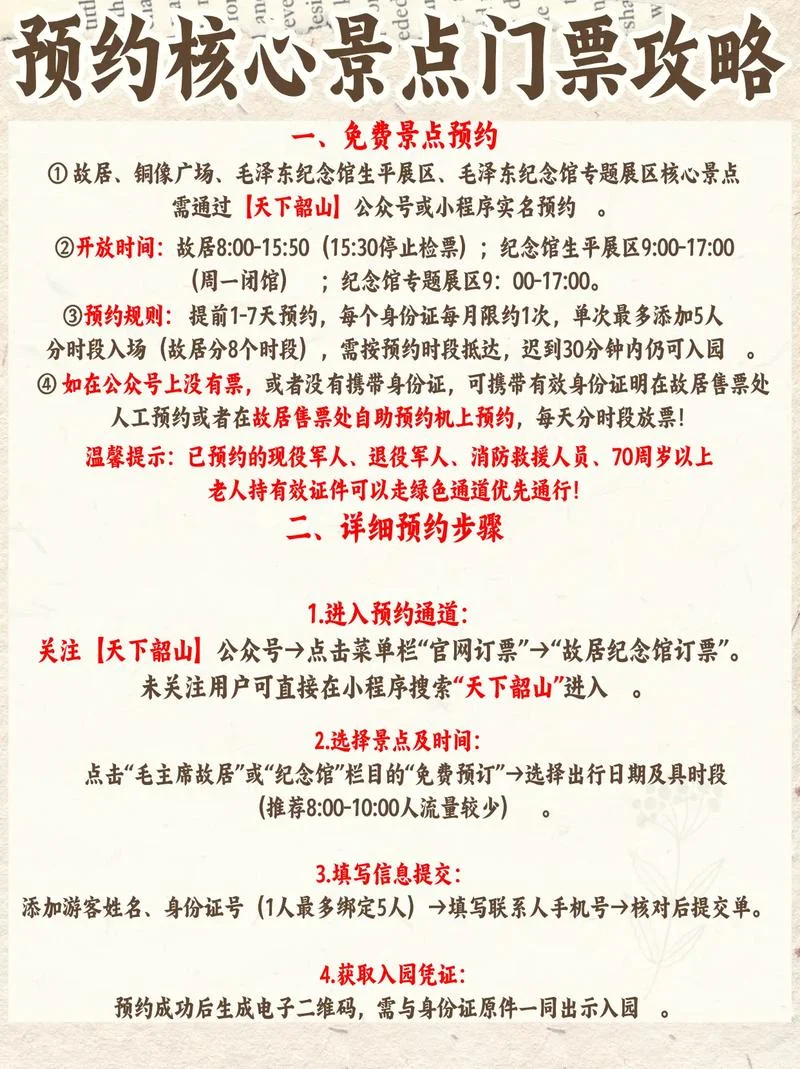 预约核心景点门票攻略

一、免费景点预约

① 故居、铜像广场、毛泽东纪念馆生平展区、毛泽东纪念馆专题展区核心景点需通过【天下韶山】公众号或小程序实名预约 。

②开放时间：故居8:00-15:50（15:30停止检票）；纪念馆生平展区9:00-17:00（周一闭馆） ；纪念馆专题展区9：00-17:00。

③预约规则：提前1-7天预约，每个身份证每月限约1次，单次最多添加5人分时段入场（故居分8个时段），需按预约时段抵达，迟到30分钟内仍可入园 。

④ 如在公众号上没有票，或者没有携带身份证，可携带有效身份证明在故居售票处人工预约或者在故居售票处自助预约机上预约，每天分时段放票！

温馨提示：已预约的现役军人、退役军人、消防救援人员、70周岁以上老人持有效证件可以走绿色通道优先通行！

二、详细预约步骤

1.进入预约通道：

关注【天下韶山】公众号→点击菜单栏“官网订票”→“故居纪念馆订票”。未关注用户可直接在小程序搜索“天下韶山”进入 。

2.选择景点及时间：

点击“毛主席故居”或“纪念馆”栏目的“免费预订”→选择出行日期及具时段（推荐8:00-10:00人流量较少） 。

3.填写信息提交：

添加游客姓名、身份证号（1人最多绑定5人）→填写联系人手机号→核对后提交单。

4.获取入园凭证：

预约成功后生成电子二维码，需与身份证原件一同出示入园 。